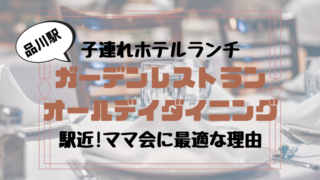 品川駅

子連れホテルランチ

ガーデンレストラン

オールデイダイニング

駅近！ママ会に最適な理由